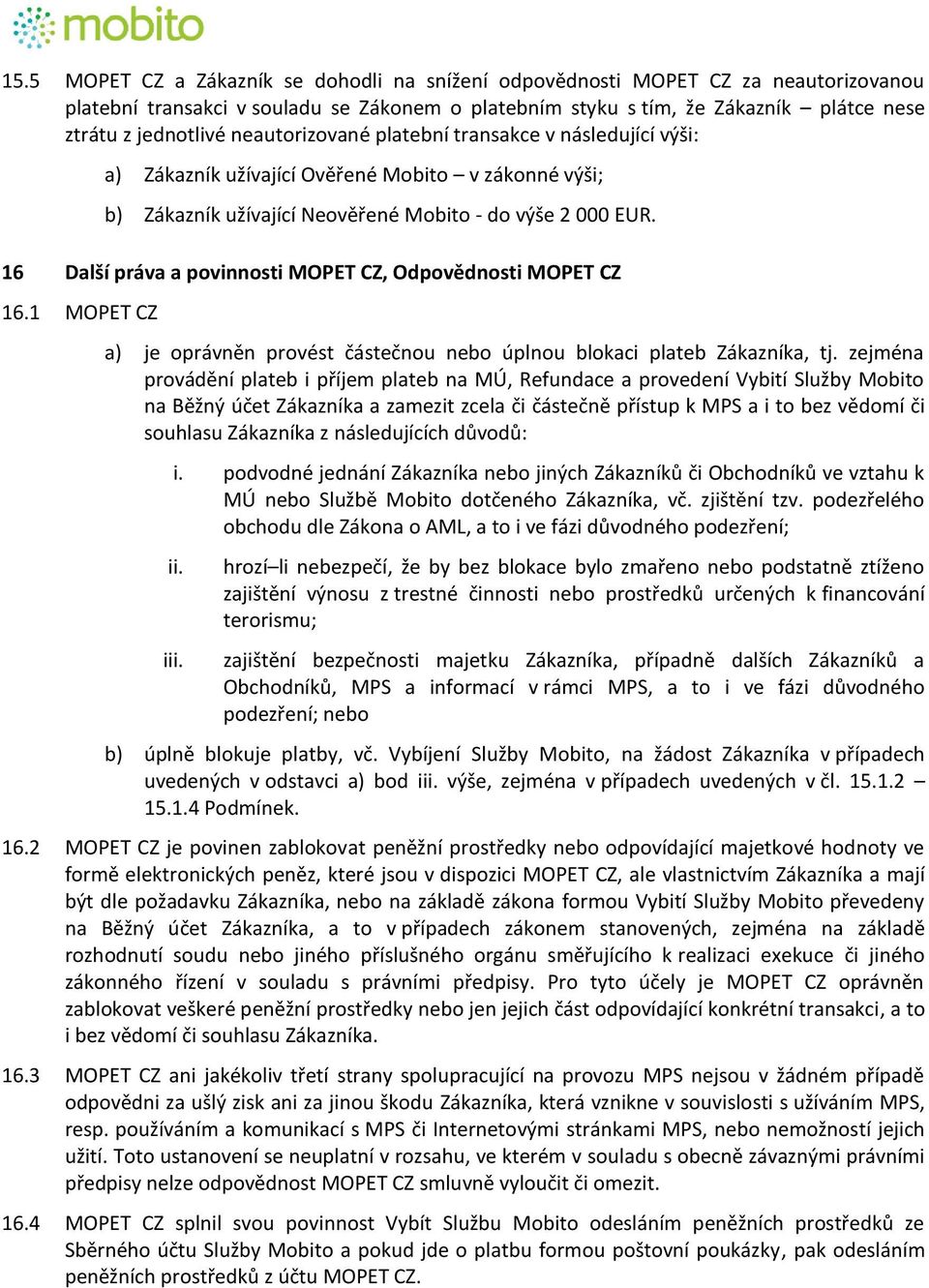 mobito

15.5 MOPET CZ a Zákazník se dohodli na snížení odpovědnosti MOPET CZ za neautorizovanou platební transakci v souladu se Zákonem o platebním styku s tím, že Zákazník – plátce nese ztrátu z jednotlivé neautorizované platební transakce v následující výši:

a) Zákazník užívající Ověřené Mobito – v zákonné výši;

b) Zákazník užívající Neověřené Mobito - do výše 2 000 EUR.

16 Další práva a povinnosti MOPET CZ, Odpovědnosti MOPET CZ

16.1 MOPET CZ

a) je oprávněn provést částečnou nebo úplnou blokaci plateb Zákazníka, tj. zejména provádění plateb i příjem plateb na MÚ, Refundace a provedení Vybití Služby Mobito na Běžný účet Zákazníka a zamezit zcela či částečně přístup k MPS a i to bez vědomí či souhlasu Zákazníka z následujících důvodů:

i. podvodné jednání Zákazníka nebo jiných Zákazníků či Obchodníků ve vztahu k MÚ nebo Službě Mobito dotčeného Zákazníka, vč. zjištění tzv. podezřelého obchodu dle Zákona o AML, a to i ve fázi důvodného podezření;

ii. hrozí–li nebezpečí, že by bez blokace bylo zmařeno nebo podstatně ztíženo zajištění výnosu z trestné činnosti nebo prostředků určených k financování terorismu;

iii. zajištění bezpečnosti majetku Zákazníka, případně dalších Zákazníků a Obchodníků, MPS a informací v rámci MPS, a to i ve fázi důvodného podezření; nebo

b) úplně blokuje platby, vč. Vybíjení Služby Mobito, na žádost Zákazníka v případech uvedených v odstavci a) bod iii. výše, zejména v případech uvedených v čl. 15.1.2 – 15.1.4 Podmínek.

16.2 MOPET CZ je povinen zablokovat peněžní prostředky nebo odpovídající majetkové hodnoty ve formě elektronických peněz, které jsou v dispozici MOPET CZ, ale vlastnictvím Zákazníka a mají být dle požadavku Zákazníka, nebo na základě zákona formou Vybití Služby Mobito převedeny na Běžný účet Zákazníka, a to v případech zákonem stanovených, zejména na základě rozhodnutí soudu nebo jiného příslušného orgánu směřujícího k realizaci exekuce či jiného zákonného řízení v souladu s právními předpisy. Pro tyto účely je MOPET CZ oprávněn zablokovat veškeré peněžní prostředky nebo jen jejich část odpovídající konkrétní transakci, a to i bez vědomí či souhlasu Zákazníka.

16.3 MOPET CZ ani jakékoliv třetí strany spolupracující na provozu MPS nejsou v žádném případě odpovědni za ušlý zisk ani za jinou škodu Zákazníka, která vznikne v souvislosti s užíváním MPS, resp. používáním a komunikací s MPS či Internetovými stránkami MPS, nebo nemožností jejich užití. Toto ustanovení se neuplatní v rozsahu, ve kterém v souladu s obecně závaznými právními předpisy nelze odpovědnost MOPET CZ smluvně vyloučit či omezit.

16.4 MOPET CZ splnil svou povinnost Vybít Službu Mobito odesláním peněžních prostředků ze Sběrného účtu Služby Mobito a pokud jde o platbu formou poštovní poukázky, pak odesláním peněžních prostředků z účtu MOPET CZ.